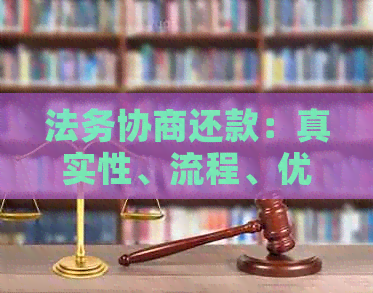 法务协商还款：真实性、流程、优